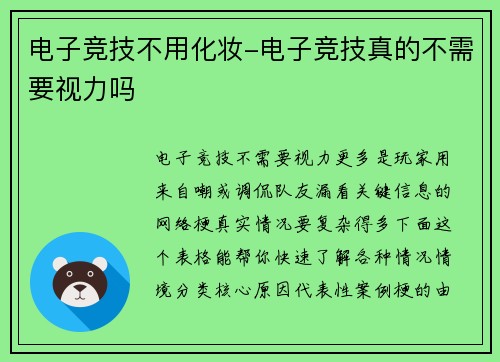 电子竞技不用化妆-电子竞技真的不需要视力吗

电子竞技不需要视力更多是玩家用来自嘲或调侃队友漏看关键信息的网络梗真实情况要复杂得多下面这个表格能帮你快速了解各种情况情境分类核心原因代表性案例梗的由